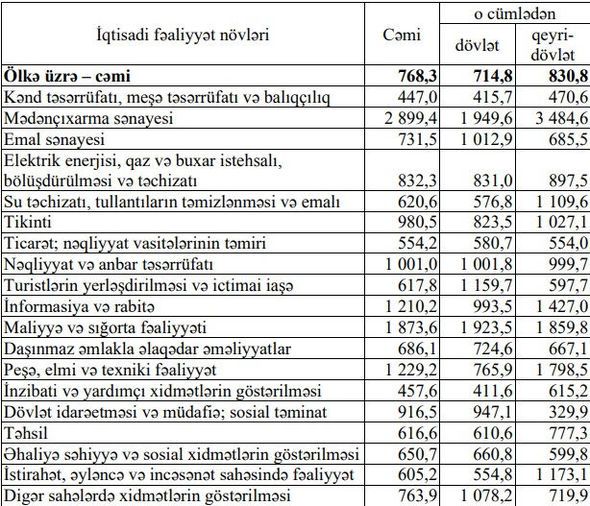 | İqtisadi fəaliyyət növləri | Cəmi | o cümlədən dövlət | o cümlədən qeyri-dövlət |
|---|---|---|---|
| **Ölkə üzrə – cəmi** | **768,3** | **714,8** | **830,8** |
| Kənd təsərrüfatı, meşə təsərrüfatı və balıqçılıq | 447,0 | 415,7 | 470,6 |
| Mədənçıxarma sənayesi | 2 899,4 | 1 949,6 | 3 484,6 |
| Emal sənayesi | 731,5 | 1 012,9 | 685,5 |
| Elektrik enerjisi, qaz və buxar istehsalı, bölüşdürülməsi və təchizatı | 832,3 | 831,0 | 897,5 |
| Su təchizatı, tullantıların təmizlənməsi və emalı | 620,6 | 576,8 | 1 109,6 |
| Tikinti | 980,5 | 823,5 | 1 027,1 |
| Ticarət; nəqliyyat vasitələrinin təmiri | 554,2 | 580,7 | 554,0 |
| Nəqliyyat və anbar təsərrüfatı | 1 001,0 | 1 001,8 | 999,7 |
| Turistlərin yerləşdirilməsi və ictimai iaşə | 617,8 | 1 159,7 | 597,7 |
| İnformasiya və rabitə | 1 210,2 | 993,5 | 1 427,0 |
| Maliyyə və sığorta fəaliyyəti | 1 873,6 | 1 923,5 | 1 859,8 |
| Daşınmaz əmlakla əlaqədar əməliyyatlar | 686,1 | 724,6 | 667,1 |
| Peşə, elmi və texniki fəaliyyət | 1 229,2 | 765,9 | 1 798,5 |
| İnzibati və yardımçı xidmətlərin göstərilməsi | 457,6 | 411,6 | 615,2 |
| Dövlət idarəetməsi və müdafiə; sosial təminat | 916,5 | 947,1 | 329,9 |
| Təhsil | 616,6 | 610,6 | 777,3 |
| Əhaliyə səhiyyə və sosial xidmətlərin göstərilməsi | 650,7 | 660,8 | 599,8 |
| İstirahət, əyləncə və incəsənət sahəsində fəaliyyət | 605,2 | 554,8 | 1 173,1 |
| Digər sahələrdə xidmətlərin göstərilməsi | 763,9 | 1 078,2 | 719,9 |